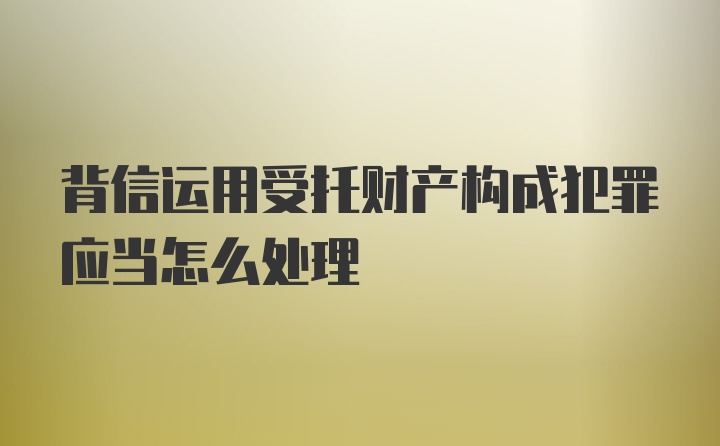 背信运用受托财产构成犯罪应当怎么处理